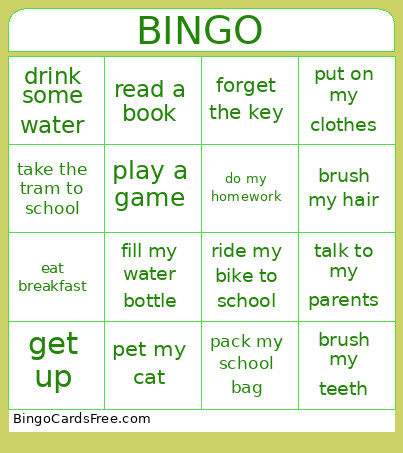 BINGO

| drink some water | read a book | forget the key | put on my clothes |
|---|---|---|---|
| take the tram to school | play a game | do my homework | brush my hair |
| eat breakfast | fill my water bottle | ride my bike to school | talk to my parents |
| get up | pet my cat | pack my school bag | brush my teeth |

BingoCardsFree.com